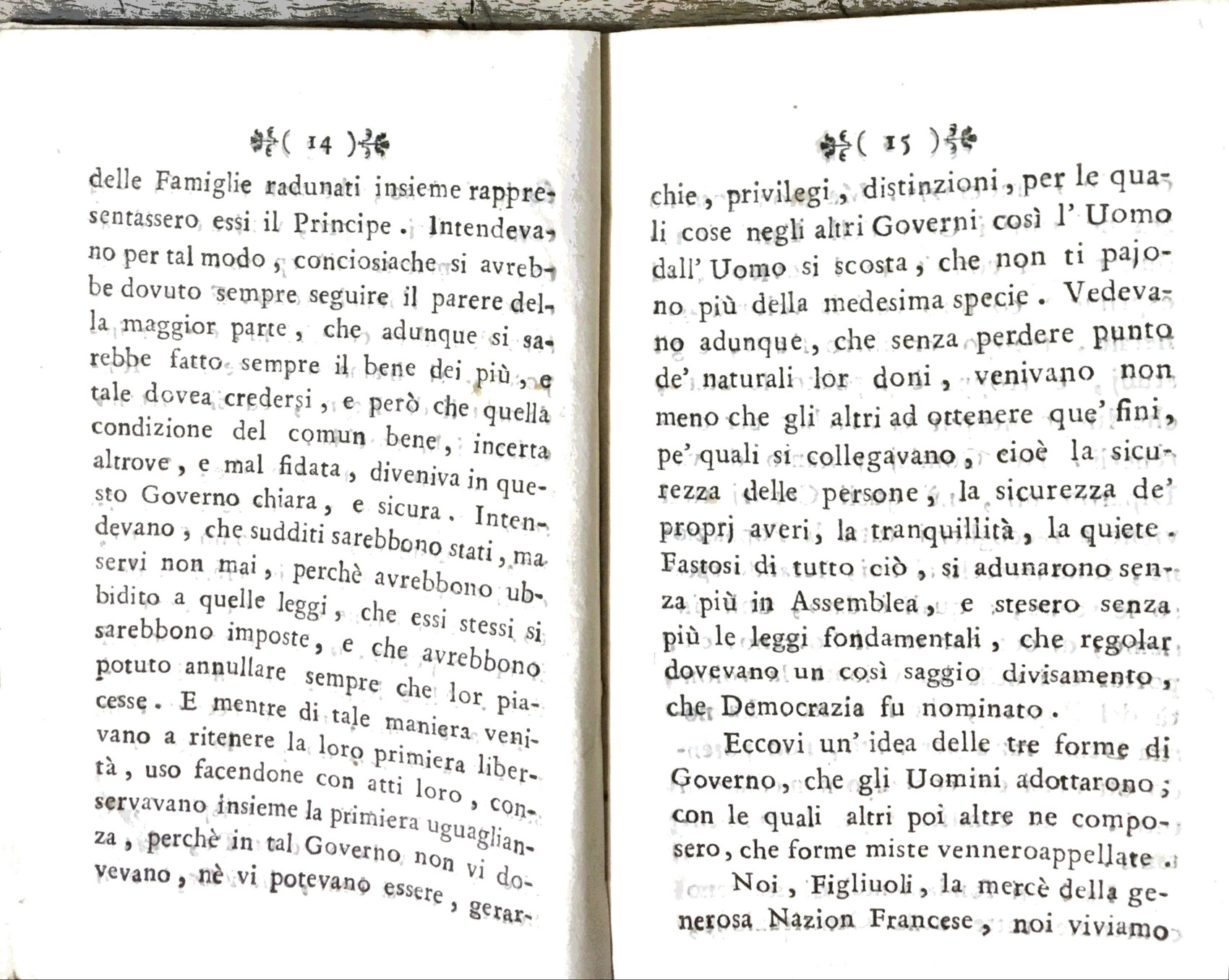 ( 14 )

delle Famiglie radunati insieme rappresentassero essi il Principe. Intendevano per tal modo, conciosiache si avrebbe dovuto sempre seguire il parere della maggior parte, che adunque si sarebbe fatto sempre il bene dei più, e tale dovea credersi, e però che quella condizione del comun bene, incerta altrove, e mal fidata, diveniva in questo Governo chiara, e sicura. Intendevano, che sudditi sarebbono stati, ma servi non mai, perchè avrebbono ubbidito a quelle leggi, che essi stessi si sarebbono imposte, e che avrebbono potuto annullare sempre che lor piacesse. E mentre di tale maniera venivano a ritenere la loro primiera libertà, uso facendone con atti loro, conservavano insieme la primiera uguaglianza, perchè in tal Governo non vi dovevano, nè vi potevano essere, gerar-

( 15 )

chie, privilegi, distinzioni, per le quali cose negli altri Governi così l' Uomo dall' Uomo si scosta, che non ti pajono più della medesima specie. Vedevano adunque, che senza perdere punto de' naturali lor doni, venivano non meno che gli altri ad ottenere que' fini, pe' quali si collegavano, cioè la sicurezza delle persone, la sicurezza de' proprj averi, la tranquillità, la quiete. Fastosi di tutto ciò, si adunarono senza più in Assemblea, e stesero senza più le leggi fondamentali, che regolar dovevano un così saggio divisamento, che Democrazia fu nominato.

Eccovi un' idea delle tre forme di Governo, che gli Uomini adottarono; con le quali altri poi altre ne composero, che forme miste venneroappellate.

Noi, Figliuoli, la mercè della generosa Nazion Francese, noi viviamo